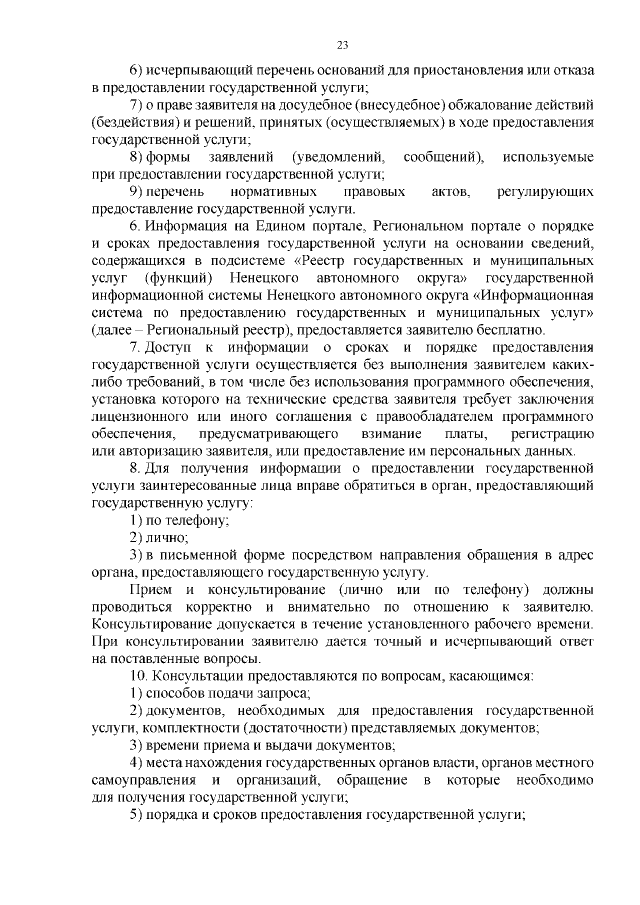 23

6) исчерпывающий перечень оснований для приостановления или отказа в предоставлении государственной услуги;

7) о праве заявителя на досудебное (внесудебное) обжалование действий (бездействия) и решений, принятых (осуществляемых) в ходе предоставления государственной услуги;

8) формы заявлений (уведомлений, сообщений), используемые при предоставлении государственной услуги;

9) перечень нормативных правовых актов, регулирующих предоставление государственной услуги.

6. Информация на Едином портале, Региональном портале о порядке и сроках предоставления государственной услуги на основании сведений, содержащихся в подсистеме «Реестр государственных и муниципальных услуг (функций) Ненецкого автономного округа» государственной информационной системы Ненецкого автономного округа «Информационная система по предоставлению государственных и муниципальных услуг» (далее – Региональный реестр), предоставляется заявителю бесплатно.

7. Доступ к информации о сроках и порядке предоставления государственной услуги осуществляется без выполнения заявителем каких-либо требований, в том числе без использования программного обеспечения, установка которого на технические средства заявителя требует заключения лицензионного или иного соглашения с правообладателем программного обеспечения, предусматривающего взимание платы, регистрацию или авторизацию заявителя, или предоставление им персональных данных.

8. Для получения информации о предоставлении государственной услуги заинтересованные лица вправе обратиться в орган, предоставляющий государственную услугу:

1) по телефону;

2) лично;

3) в письменной форме посредством направления обращения в адрес органа, предоставляющего государственную услугу.

Прием и консультирование (лично или по телефону) должны проводиться корректно и внимательно по отношению к заявителю. Консультирование допускается в течение установленного рабочего времени. При консультировании заявителю дается точный и исчерпывающий ответ на поставленные вопросы.

10. Консультации предоставляются по вопросам, касающимся:

1) способов подачи запроса;

2) документов, необходимых для предоставления государственной услуги, комплектности (достаточности) представляемых документов;

3) времени приема и выдачи документов;

4) места нахождения государственных органов власти, органов местного самоуправления и организаций, обращение в которые необходимо для получения государственной услуги;

5) порядка и сроков предоставления государственной услуги;